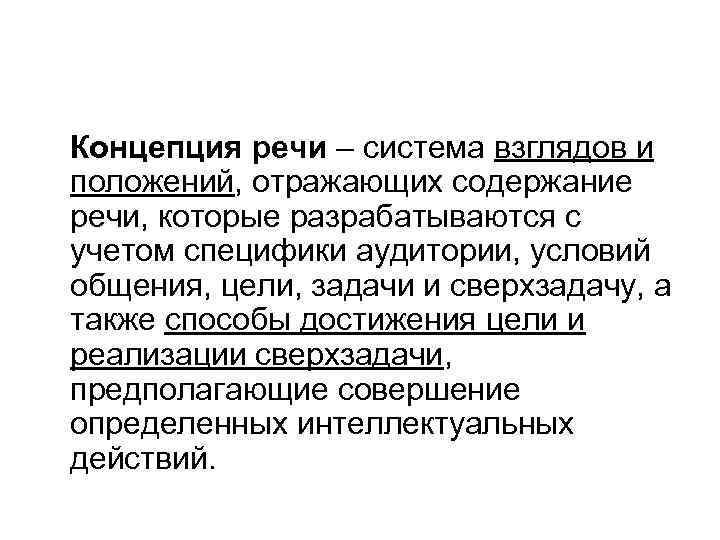 Концепция речи – система взглядов и положений, отражающих содержание речи, которые разрабатываются с учетом специфики аудитории, условий общения, цели, задачи и сверхзадачу, а также способы достижения цели и реализации сверхзадачи, предполагающие совершение определенных интеллектуальных действий.